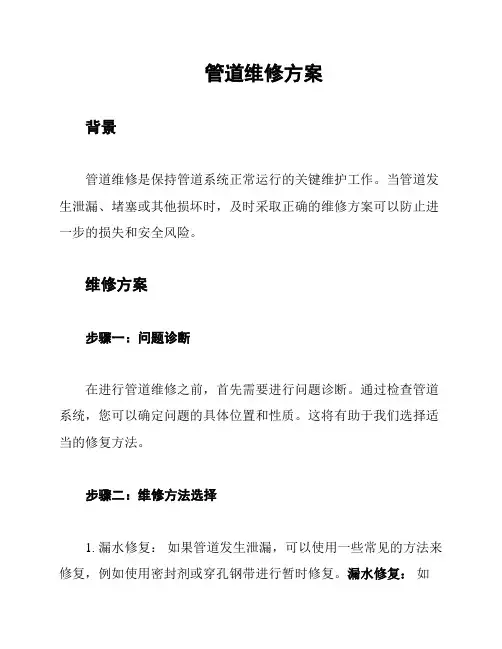 管道维修方案

背景

管道维修是保持管道系统正常运行的关键维护工作。当管道发生泄漏、堵塞或其他损坏时，及时采取正确的维修方案可以防止进一步的损失和安全风险。

维修方案

步骤一：问题诊断

在进行管道维修之前，首先需要进行问题诊断。通过检查管道系统，您可以确定问题的具体位置和性质。这将有助于我们选择适当的修复方法。

步骤二：维修方法选择

1. 漏水修复： 如果管道发生泄漏，可以使用一些常见的方法来修复，例如使用密封剂或穿孔钢带进行暂时修复。漏水修复： 如